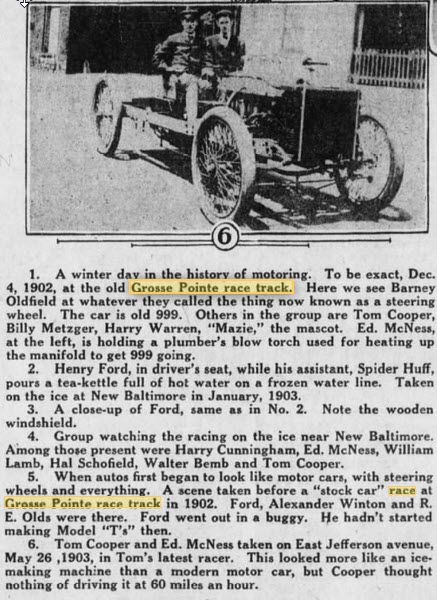 6

1. A winter day in the history of motoring. To be exact, Dec. 4, 1902, at the old Grosse Pointe race track. Here we see Barney Oldfield at whatever they called the thing now known as a steering wheel. The car is old 999. Others in the group are Tom Cooper, Billy Metzger, Harry Warren, "Mazie," the mascot. Ed. McNess, at the left, is holding a plumber's blow torch used for heating up the manifold to get 999 going.

2. Henry Ford, in driver's seat, while his assistant, Spider Huff, pours a tea-kettle full of hot water on a frozen water line. Taken on the ice at New Baltimore in January, 1903.

3. A close-up of Ford, same as in No. 2. Note the wooden windshield.

4. Group watching the racing on the ice near New Baltimore. Among those present were Harry Cunningham, Ed. McNess, William Lamb, Hal Schofield, Walter Bemb and Tom Cooper.

5. When autos first began to look like motor cars, with steering wheels and everything. A scene taken before a "stock car" race at Grosse Pointe race track in 1902. Ford, Alexander Winton and R. E. Olds were there. Ford went out in a buggy. He hadn't started making Model "T's" then.

6. Tom Cooper and Ed. McNess taken on East Jefferson avenue, May 26 ,1903, in Tom's latest racer. This looked more like an ice-making machine than a modern motor car, but Cooper thought nothing of driving it at 60 miles an hour.